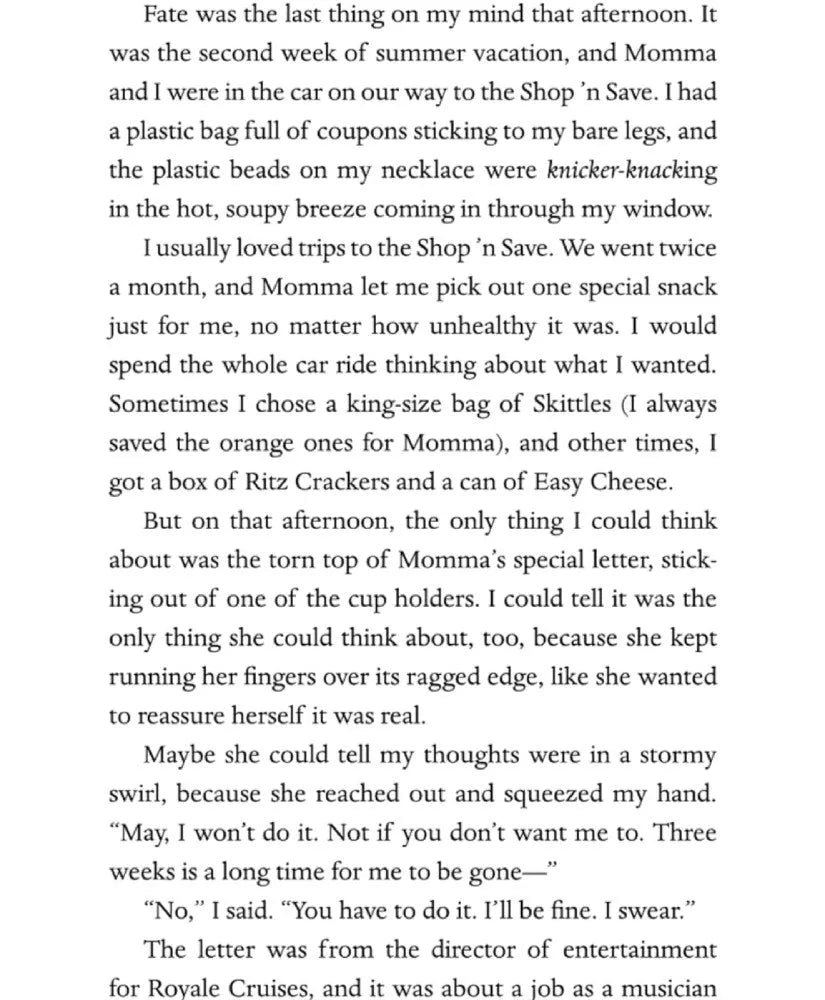 Fate was the last thing on my mind that afternoon. It was the second week of summer vacation, and Momma and I were in the car on our way to the Shop 'n Save. I had a plastic bag full of coupons sticking to my bare legs, and the plastic beads on my necklace were knicker-knacking in the hot, soupy breeze coming in through my window.

I usually loved trips to the Shop 'n Save. We went twice a month, and Momma let me pick out one special snack just for me, no matter how unhealthy it was. I would spend the whole car ride thinking about what I wanted. Sometimes I chose a king-size bag of Skittles (I always saved the orange ones for Momma), and other times, I got a box of Ritz Crackers and a can of Easy Cheese.

But on that afternoon, the only thing I could think about was the torn top of Momma's special letter, sticking out of one of the cup holders. I could tell it was the only thing she could think about, too, because she kept running her fingers over its ragged edge, like she wanted to reassure herself it was real.

Maybe she could tell my thoughts were in a stormy swirl, because she reached out and squeezed my hand. "May, I won't do it. Not if you don't want me to. Three weeks is a long time for me to be gone—"

"No," I said. "You have to do it. I'll be fine. I swear."

The letter was from the director of entertainment for Royale Cruises, and it was about a job as a musician